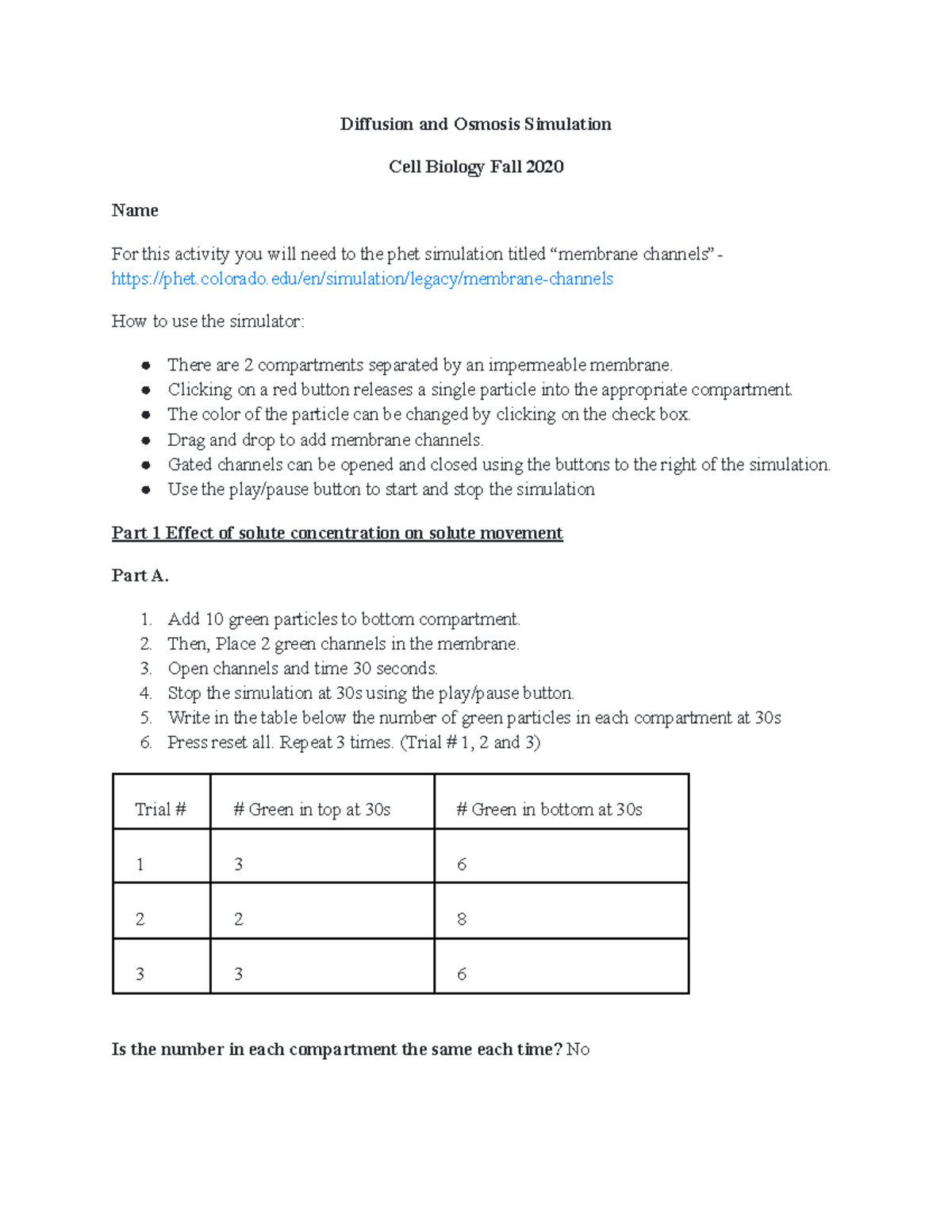 Diffusion and Osmosis Simulation

Cell Biology Fall 2020

Name

For this activity you will need to the phet simulation titled “membrane channels” - https://phet.colorado.edu/en/simulation/legacy/membrane-channels

How to use the simulator:

- There are 2 compartments separated by an impermeable membrane.
- Clicking on a red button releases a single particle into the appropriate compartment.
- The color of the particle can be changed by clicking on the check box.
- Drag and drop to add membrane channels.
- Gated channels can be opened and closed using the buttons to the right of the simulation.
- Use the play/pause button to start and stop the simulation

Part 1 Effect of solute concentration on solute movement

Part A.

1. Add 10 green particles to bottom compartment.
2. Then, Place 2 green channels in the membrane.
3. Open channels and time 30 seconds.
4. Stop the simulation at 30s using the play/pause button.
5. Write in the table below the number of green particles in each compartment at 30s
6. Press reset all. Repeat 3 times. (Trial # 1, 2 and 3)

| Trial # | # Green in top at 30s | # Green in bottom at 30s |
|---|---|---|
| 1 | 3 | 6 |
| 2 | 2 | 8 |
| 3 | 3 | 6 |

Is the number in each compartment the same each time? No